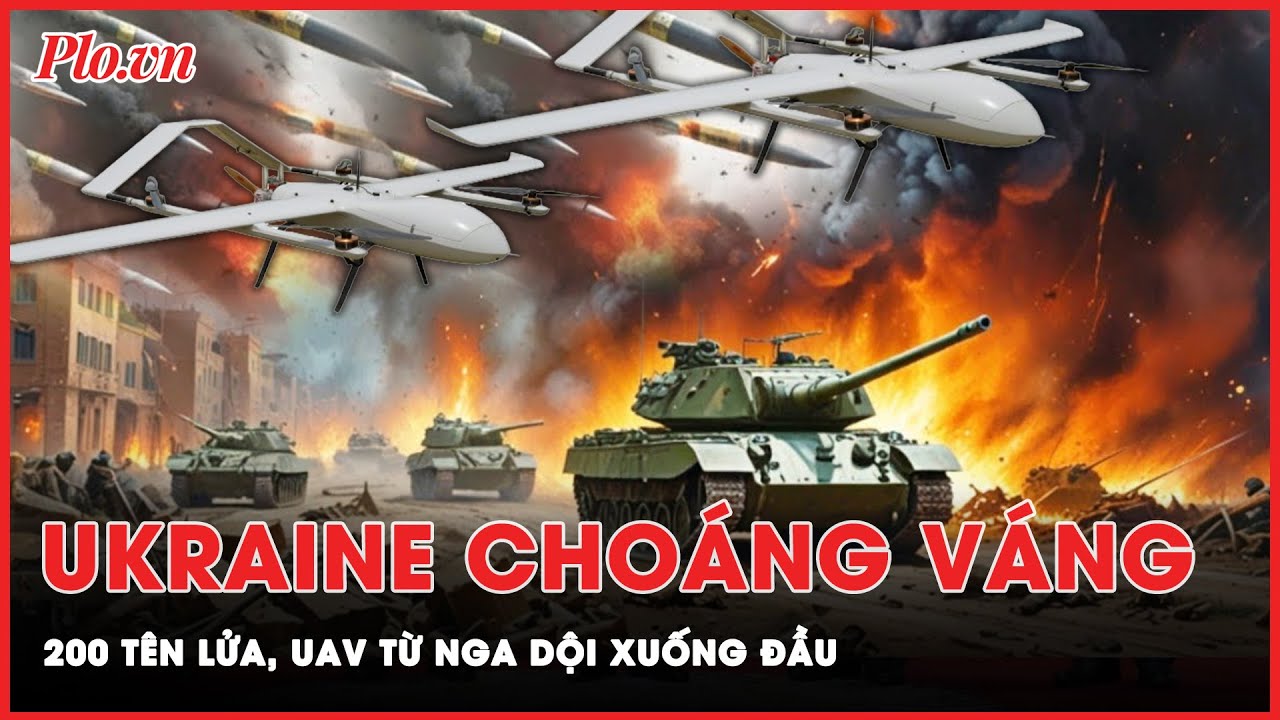 Plo.vn

UKRAINE CHOÁNG VÁNG

200 TÊN LỬA, UAV TỪ NGA DỘI XUỐNG ĐẦU